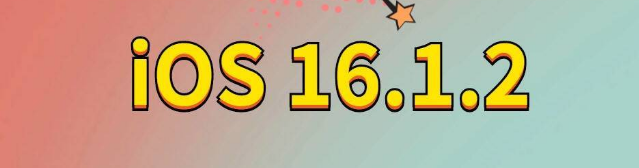 iOS 16.1.2